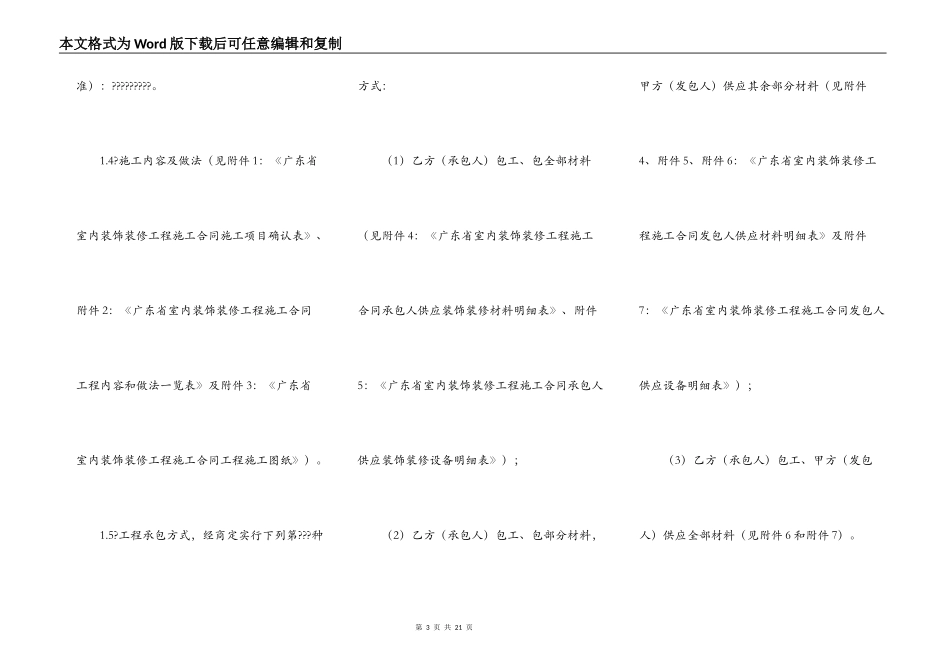 本文格式为Word版下载后可任意编辑和复制

准）：?????????。

1.4?施工内容及做法（见附件1：《广东省室内装饰装修工程施工合同施工项目确认表》、附件2：《广东省室内装饰装修工程施工合同工程内容和做法一览表》及附件3：《广东省室内装饰装修工程施工合同工程施工图纸》）。

1.5?工程承包方式，经商定实行下列第???种方式：

（1）乙方（承包人）包工、包全部材料（见附件4：《广东省室内装饰装修工程施工合同承包人供应装饰装修材料明细表》、附件5：《广东省室内装饰装修工程施工合同承包人供应装饰装修设备明细表》）；

（2）乙方（承包人）包工、包部分材料，甲方（发包人）供应其余部分材料（见附件4、附件5、附件6：《广东省室内装饰装修工程施工合同发包人供应材料明细表》及附件7：《广东省室内装饰装修工程施工合同发包人供应设备明细表》）；

（3）乙方（承包人）包工、甲方（发包人）供应全部材料（见附件6和附件7）。

第 3 页 共 21 页